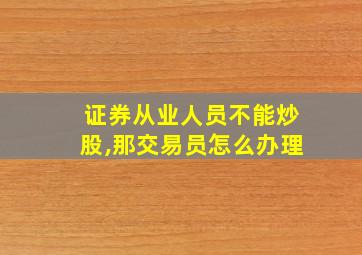 证券从业人员不能炒股,那交易员怎么办理